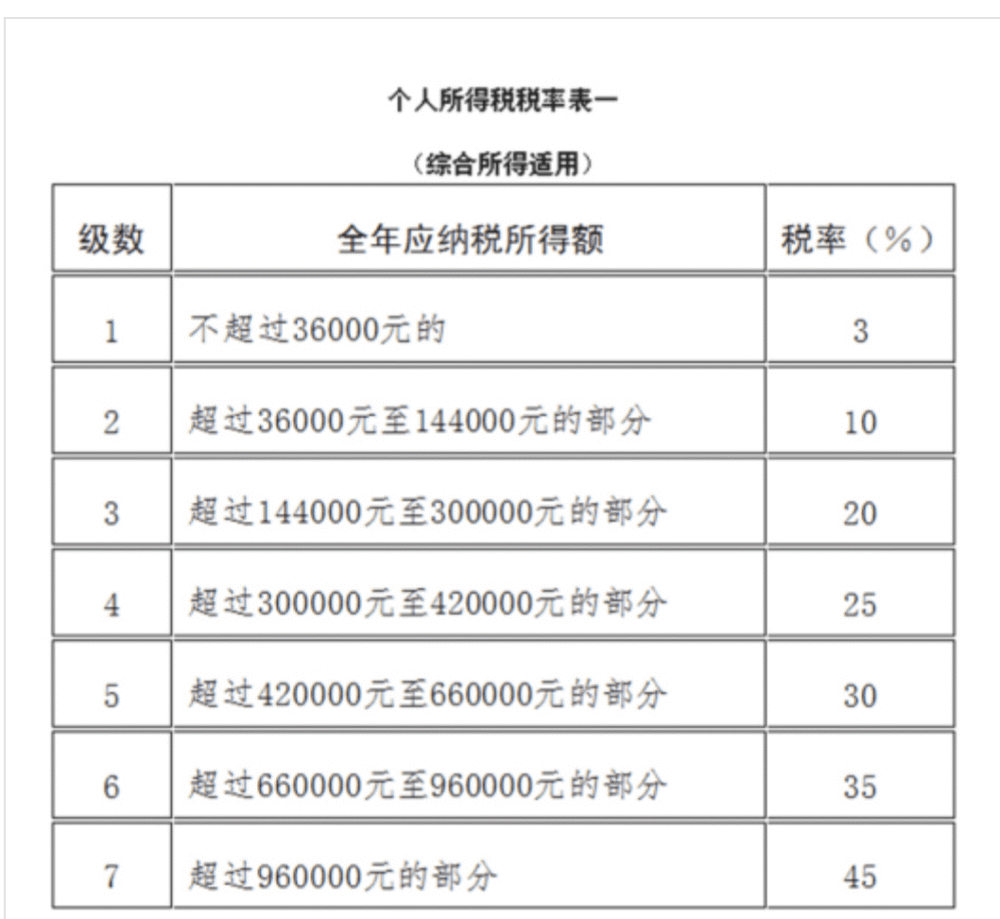 个人所得税税率表一

（综合所得适用）

| 级数 | 全年应纳税所得额 | 税率（%） |
|---|---|---|
| 1 | 不超过36000元的 | 3 |
| 2 | 超过36000元至144000元的部分 | 10 |
| 3 | 超过144000元至300000元的部分 | 20 |
| 4 | 超过300000元至420000元的部分 | 25 |
| 5 | 超过420000元至660000元的部分 | 30 |
| 6 | 超过660000元至960000元的部分 | 35 |
| 7 | 超过960000元的部分 | 45 |